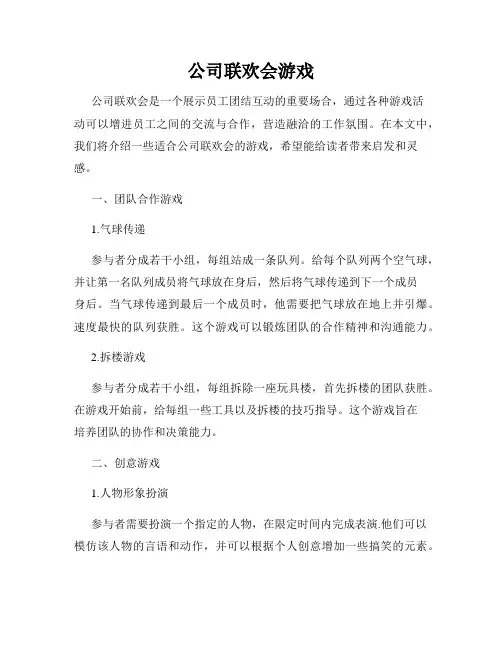 公司联欢会游戏

公司联欢会是一个展示员工团结互动的重要场合，通过各种游戏活动可以增进员工之间的交流与合作，营造融洽的工作氛围。在本文中，我们将介绍一些适合公司联欢会的游戏，希望能给读者带来启发和灵感。

一、团队合作游戏

1.气球传递

参与者分成若干小组，每组站成一条队列。给每个队列两个空气球，并让第一名队列成员将气球放在身后，然后将气球传递到下一个成员身后。当气球传递到最后一个成员时，他需要把气球放在地上并引爆。速度最快的队列获胜。这个游戏可以锻炼团队的合作精神和沟通能力。

2.拆楼游戏

参与者分成若干小组，每组拆除一座玩具楼，首先拆楼的团队获胜。在游戏开始前，给每组一些工具以及拆楼的技巧指导。这个游戏旨在培养团队的协作和决策能力。

二、创意游戏

1.人物形象扮演

参与者需要扮演一个指定的人物，在限定时间内完成表演.他们可以模仿该人物的言语和动作，并可以根据个人创意增加一些搞笑的元素。